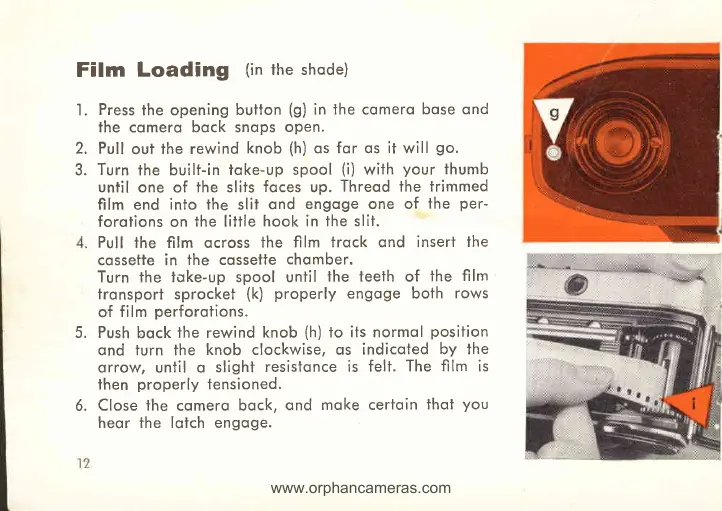 Film Loading (in the shade)

1. Press the opening button (g) in the camera base and the camera back snaps open.

2. Pull out the rewind knob (h) as far as it will go.

3. Turn the built-in take-up spool (i) with your thumb until one of the slits faces up. Thread the trimmed film end into the slit and engage one of the perforations on the little hook in the slit.

4. Pull the film across the film track and insert the cassette in the cassette chamber.
Turn the take-up spool until the teeth of the film transport sprocket (k) properly engage both rows of film perforations.

5. Push back the rewind knob (h) to its normal position and turn the knob clockwise, as indicated by the arrow, until a slight resistance is felt. The film is then properly tensioned.

6. Close the camera back, and make certain that you hear the latch engage.

g

i

12

www.orphancameras.com